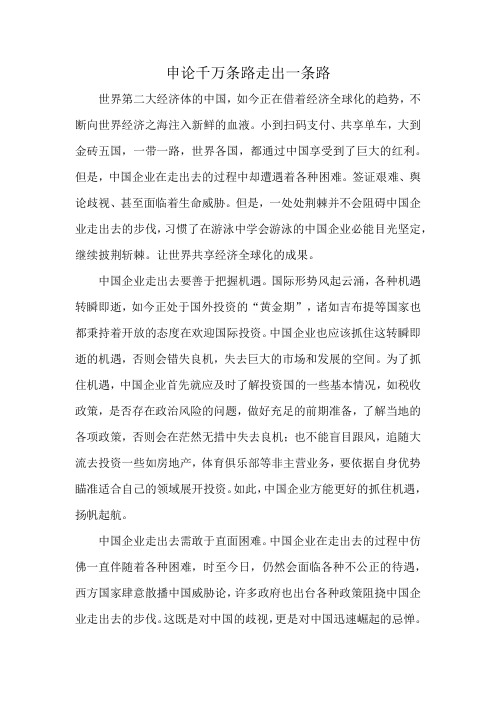 申论千万条路走出一条路

世界第二大经济体的中国，如今正在借着经济全球化的趋势，不断向世界经济之海注入新鲜的血液。小到扫码支付、共享单车，大到金砖五国，一带一路，世界各国，都通过中国享受到了巨大的红利。但是，中国企业在走出去的过程中却遭遇着各种困难。签证艰难、舆论歧视、甚至面临着生命威胁。但是，一处处荆棘并不会阻碍中国企业走出去的步伐，习惯了在游泳中学会游泳的中国企业必能目光坚定，继续披荆斩棘。让世界共享经济全球化的成果。

中国企业走出去要善于把握机遇。国际形势风起云涌，各种机遇转瞬即逝，如今正处于国外投资的“黄金期”，诸如吉布提等国家也都秉持着开放的态度在欢迎国际投资。中国企业也应该抓住这转瞬即逝的机遇，否则会错失良机，失去巨大的市场和发展的空间。为了抓住机遇，中国企业首先就应及时了解投资国的一些基本情况，如税收政策，是否存在政治风险的问题，做好充足的前期准备，了解当地的各项政策，否则会在茫然无措中失去良机；也不能盲目跟风，追随大流去投资一些如房地产，体育俱乐部等非主营业务，要依据自身优势瞄准适合自己的领域展开投资。如此，中国企业方能更好的抓住机遇，扬帆起航。

中国企业走出去需敢于直面困难。中国企业在走出去的过程中仿佛一直伴随着各种困难，时至今日，仍然会面临各种不公正的待遇，西方国家肆意散播中国威胁论，许多政府也出台各种政策阻挠中国企业走出去的步伐。这既是对中国的歧视，更是对中国迅速崛起的忌惮。